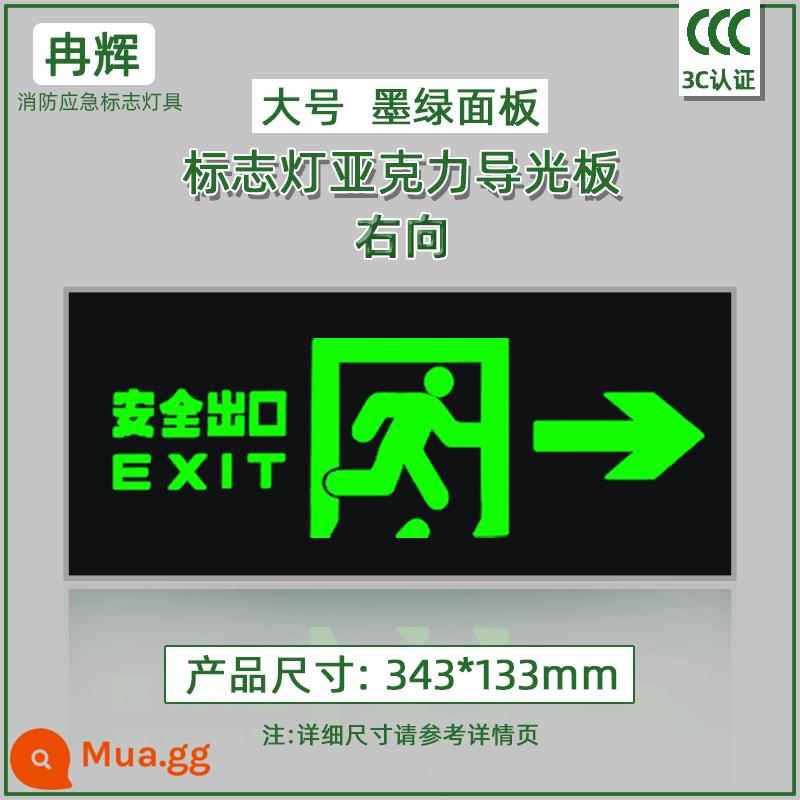 冉辉
消防应急标志灯具

CCC
3C认证

大号 墨绿面板
标志灯亚克力导光板
右向

安全出口
EXIT

产品尺寸: 343*133mm

注:详细尺寸请参考详情页

Mua.gg